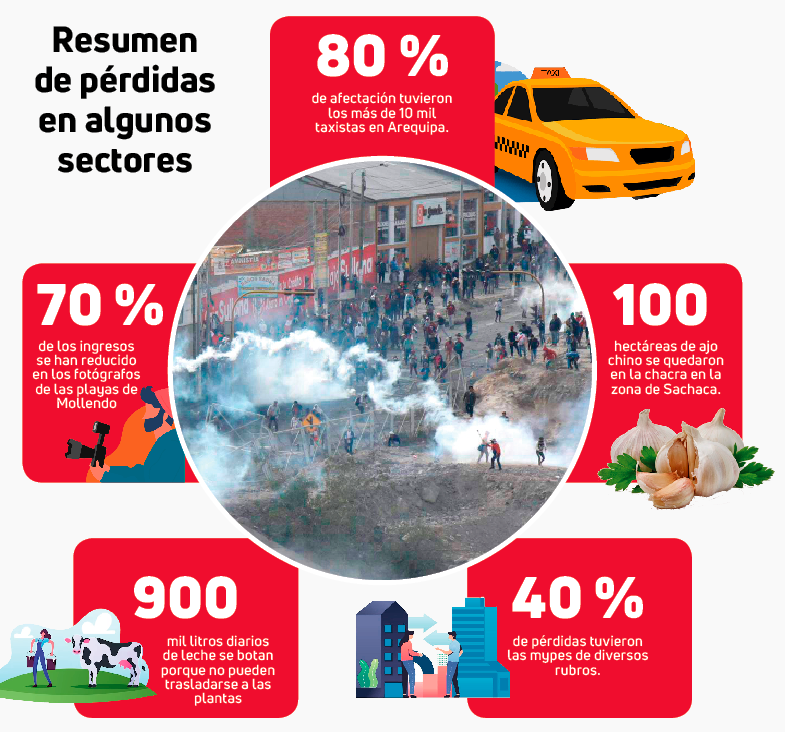 Resumen de pérdidas en algunos sectores

80 %
de afectación tuvieron los más de 10 mil taxistas en Arequipa.

TAXI

70 %
de los ingresos se han reducido en los fotógrafos de las playas de Mollendo

100
hectáreas de ajo chino se quedaron en la chacra en la zona de Sachaca.

900
mil litros diarios de leche se botan porque no pueden trasladarse a las plantas

40 %
de pérdidas tuvieron las mypes de diversos rubros.